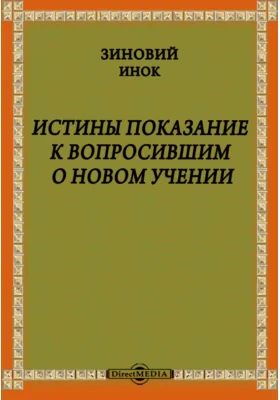 ЗИНОВИЙ
ИНОК

ИСТИНЫ ПОКАЗАНИЕ К ВОПРОСИВШИМ О НОВОМ УЧЕНИИ

DirectMEDIA